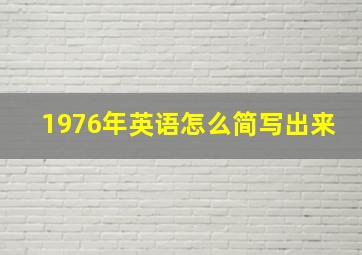 1976年英语怎么简写出来